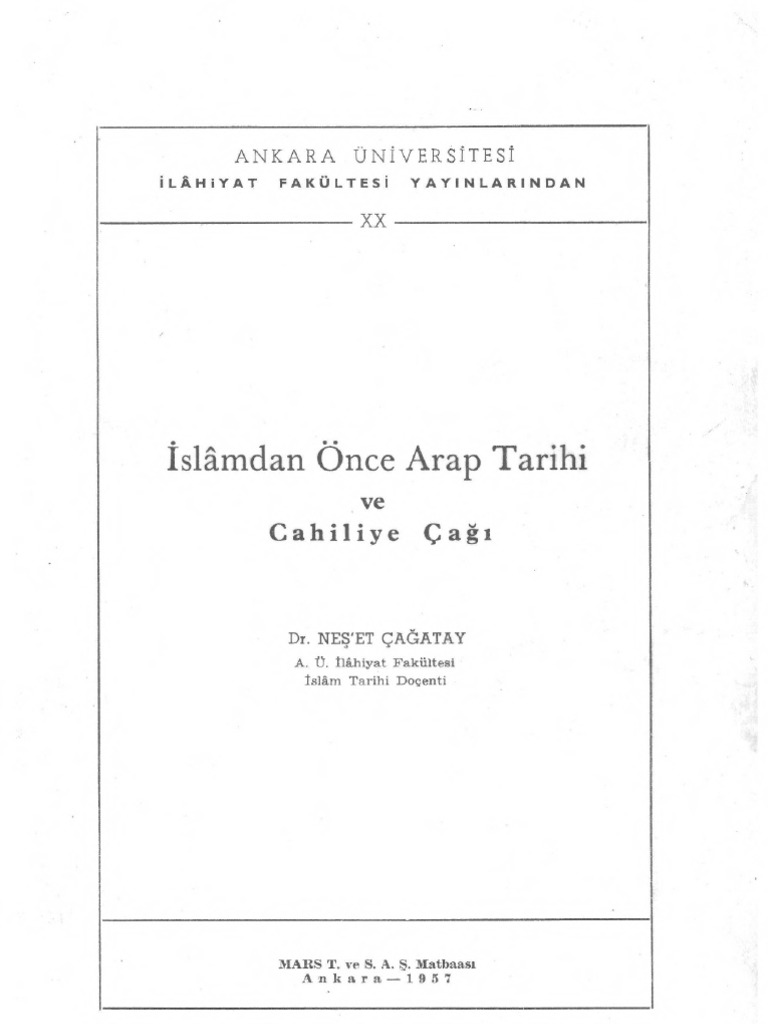 ANKARA ÜNİVERSİTESİ
İLÂHİYAT FAKÜLTESİ YAYINLARINDAN

XX

İslâmdan Önce Arap Tarihi
ve
Cahiliye Çağı

Dr. NEŞ'ET ÇAĞATAY
A. Ü. İlâhiyat Fakültesi
İslâm Tarihi Doçenti

MARS T. ve S. A. Ş. Matbaası
Ankara—1957